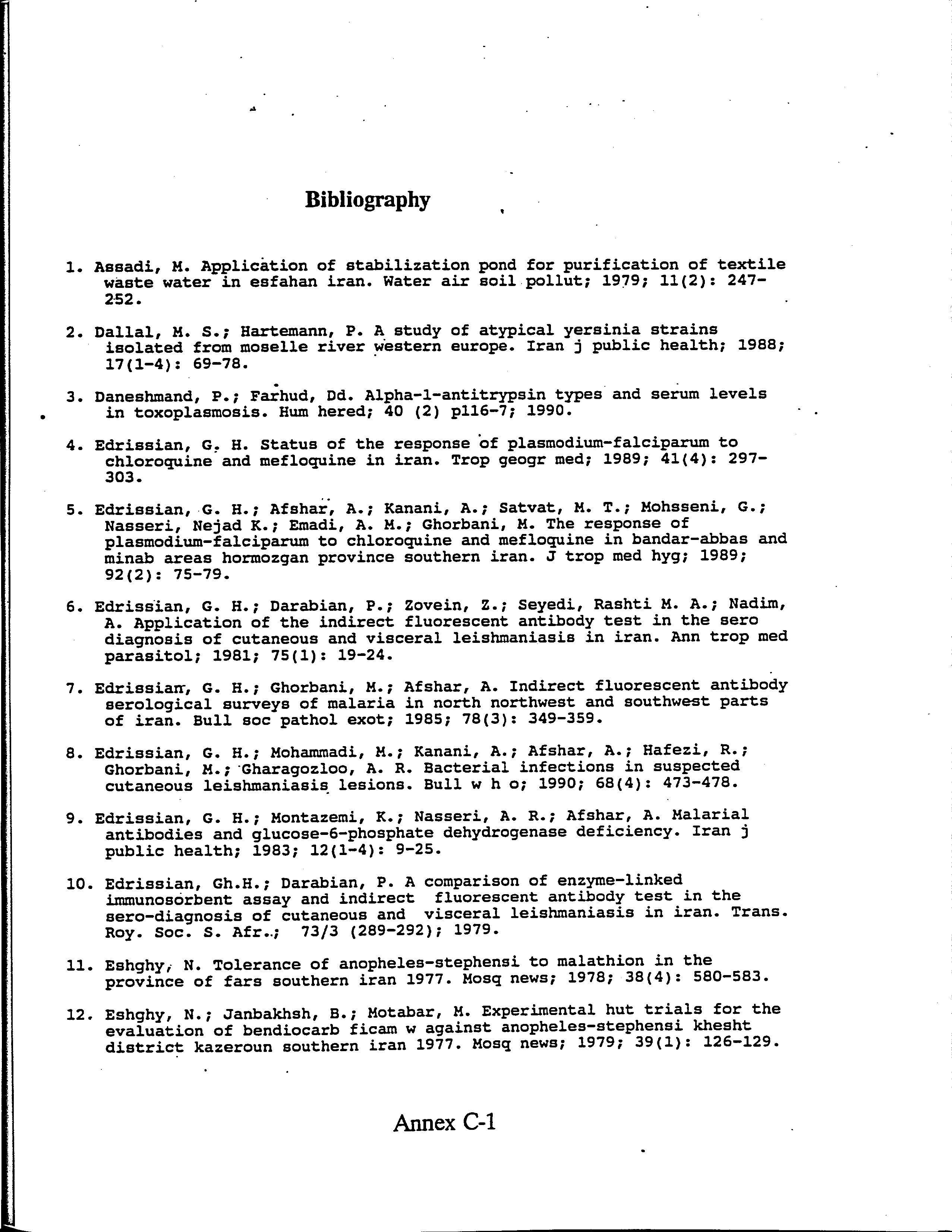 Bibliography

1. Assadi, M. Application of stabilization pond for purification of textile waste water in esfahan iran. Water air soil pollut; 1979; 11(2): 247-252.

2. Dallal, M. S.; Hartemann, P. A study of atypical yersinia strains isolated from moselle river western europe. Iran j public health; 1988; 17(1-4): 69-78.

3. Daneshmand, P.; Farhud, Dd. Alpha-1-antitrypsin types and serum levels in toxoplasmosis. Hum hered; 40 (2) p116-7; 1990.

4. Edrissian, G. H. Status of the response of plasmodium-falciparum to chloroquine and mefloquine in iran. Trop geogr med; 1989; 41(4): 297-303.

5. Edrissian, G. H.; Afshar, A.; Kanani, A.; Satvat, M. T.; Mohsseni, G.; Nasseri, Nejad K.; Emadi, A. M.; Ghorbani, M. The response of plasmodium-falciparum to chloroquine and mefloquine in bandar-abbas and minab areas hormozgan province southern iran. J trop med hyg; 1989; 92(2): 75-79.

6. Edrissian, G. H.; Darabian, P.; Zovein, Z.; Seyedi, Rashti M. A.; Nadim, A. Application of the indirect fluorescent antibody test in the sero diagnosis of cutaneous and visceral leishmaniasis in iran. Ann trop med parasitol; 1981; 75(1): 19-24.

7. Edrissian, G. H.; Ghorbani, M.; Afshar, A. Indirect fluorescent antibody serological surveys of malaria in north northwest and southwest parts of iran. Bull soc pathol exot; 1985; 78(3): 349-359.

8. Edrissian, G. H.; Mohammadi, M.; Kanani, A.; Afshar, A.; Hafezi, R.; Ghorbani, M.; Gharagozloo, A. R. Bacterial infections in suspected cutaneous leishmaniasis lesions. Bull w h o; 1990; 68(4): 473-478.

9. Edrissian, G. H.; Montazemi, K.; Nasseri, A. R.; Afshar, A. Malarial antibodies and glucose-6-phosphate dehydrogenase deficiency. Iran j public health; 1983; 12(1-4): 9-25.

10. Edrissian, Gh.H.; Darabian, P. A comparison of enzyme-linked immunosorbent assay and indirect fluorescent antibody test in the sero-diagnosis of cutaneous and visceral leishmaniasis in iran. Trans. Roy. Soc. S. Afr.; 73/3 (289-292); 1979.

11. Eshghy, N. Tolerance of anopheles-stephensi to malathion in the province of fars southern iran 1977. Mosq news; 1978; 38(4): 580-583.

12. Eshghy, N.; Janbakhsh, B.; Motabar, M. Experimental hut trials for the evaluation of bendiocarb ficam w against anopheles-stephensi khesht district kazeroun southern iran 1977. Mosq news; 1979; 39(1): 126-129.

Annex C-1